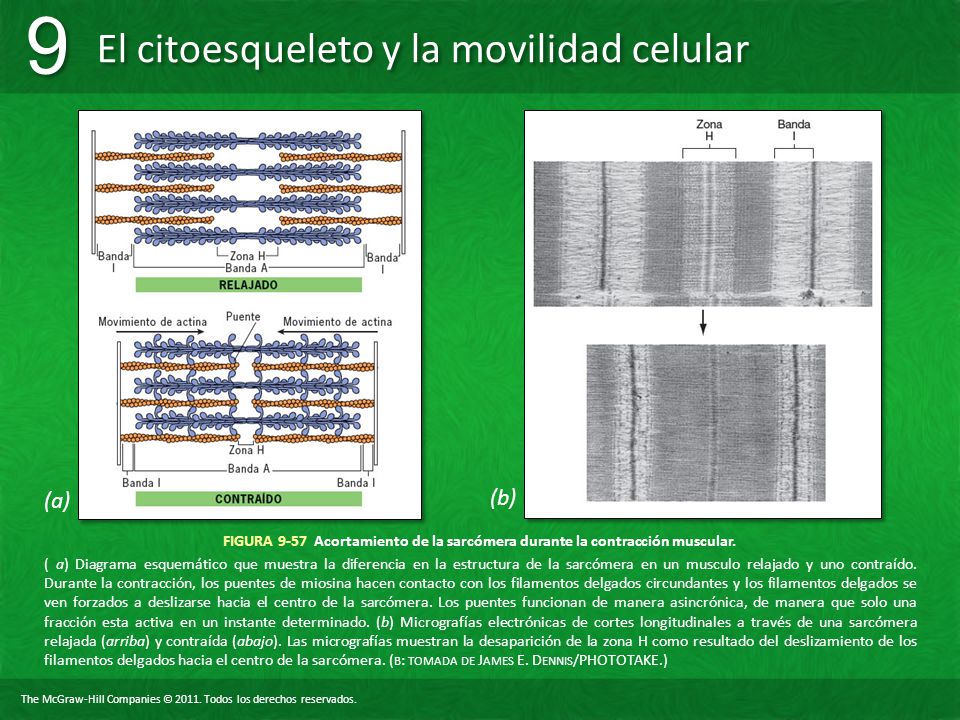 9 El citoesqueleto y la movilidad celular

Banda I
Zona H
Banda A
Banda I
RELAJADO

Movimiento de actina
Puente
Movimiento de actina
Zona H
Banda A
Banda I
Banda I
CONTRAÍDO

(a)

Zona H
Banda I

(b)

FIGURA 9-57 Acortamiento de la sarcómera durante la contracción muscular.

( a) Diagrama esquemático que muestra la diferencia en la estructura de la sarcómera en un musculo relajado y uno contraído. Durante la contracción, los puentes de miosina hacen contacto con los filamentos delgados circundantes y los filamentos delgados se ven forzados a deslizarse hacia el centro de la sarcómera. Los puentes funcionan de manera asincrónica, de manera que solo una fracción esta activa en un instante determinado. (b) Micrografías electrónicas de cortes longitudinales a través de una sarcómera relajada (arriba) y contraída (abajo). Las micrografías muestran la desaparición de la zona H como resultado del deslizamiento de los filamentos delgados hacia el centro de la sarcómera. (B: TOMADA DE JAMES E. DENNIS/PHOTOTAKE.)

The McGraw-Hill Companies © 2011. Todos los derechos reservados.